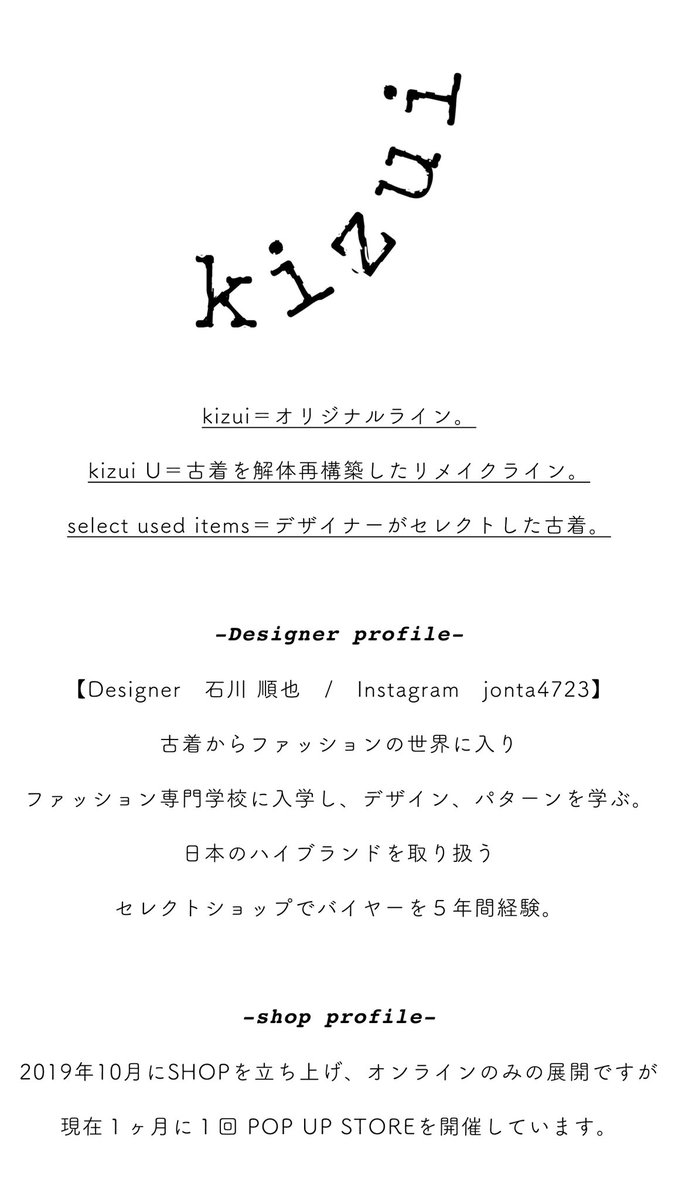 kizui

kizui＝オリジナルライン。

kizui U＝古着を解体再構築したリメイクライン。

select used items＝デザイナーがセレクトした古着。

-Designer profile-

【Designer　石川 順也　/　Instagram　jonta4723】

古着からファッションの世界に入り

ファッション専門学校に入学し、デザイン、パターンを学ぶ。

日本のハイブランドを取り扱う

セレクトショップでバイヤーを５年間経験。

-shop profile-

2019年10月にSHOPを立ち上げ、オンラインのみの展開ですが

現在１ヶ月に１回 POP UP STOREを開催しています。